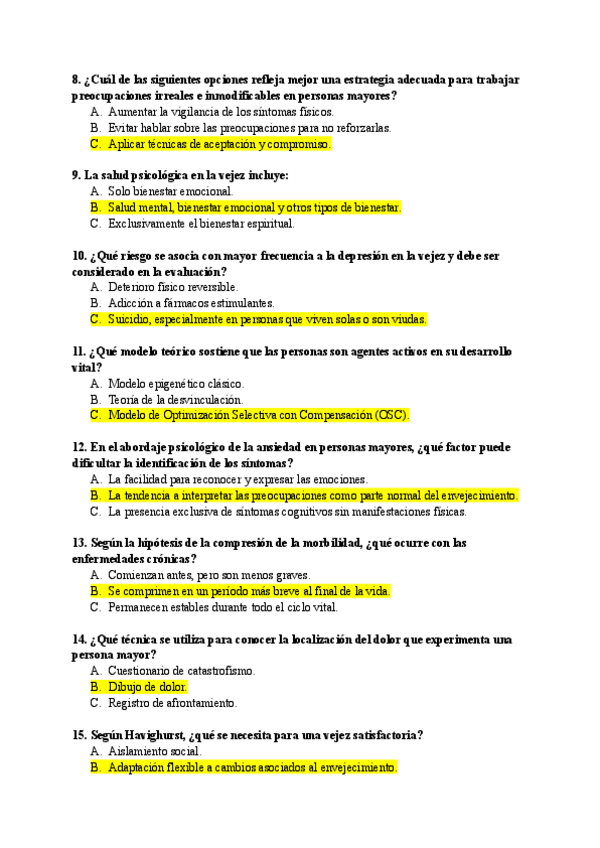 8. ¿Cuál de las siguientes opciones refleja mejor una estrategia adecuada para trabajar preocupaciones irreales e inmodificables en personas mayores?
A. Aumentar la vigilancia de los síntomas físicos.
B. Evitar hablar sobre las preocupaciones para no reforzarlas.
C. Aplicar técnicas de aceptación y compromiso.

9. La salud psicológica en la vejez incluye:
A. Solo bienestar emocional.
B. Salud mental, bienestar emocional y otros tipos de bienestar.
C. Exclusivamente el bienestar espiritual.

10. ¿Qué riesgo se asocia con mayor frecuencia a la depresión en la vejez y debe ser considerado en la evaluación?
A. Deterioro físico reversible.
B. Adicción a fármacos estimulantes.
C. Suicidio, especialmente en personas que viven solas o son viudas.

11. ¿Qué modelo teórico sostiene que las personas son agentes activos en su desarrollo vital?
A. Modelo epigenético clásico.
B. Teoría de la desvinculación.
C. Modelo de Optimización Selectiva con Compensación (OSC).

12. En el abordaje psicológico de la ansiedad en personas mayores, ¿qué factor puede dificultar la identificación de los síntomas?
A. La facilidad para reconocer y expresar las emociones.
B. La tendencia a interpretar las preocupaciones como parte normal del envejecimiento.
C. La presencia exclusiva de síntomas cognitivos sin manifestaciones físicas.

13. Según la hipótesis de la compresión de la morbilidad, ¿qué ocurre con las enfermedades crónicas?
A. Comienzan antes, pero son menos graves.
B. Se comprimen en un período más breve al final de la vida.
C. Permanecen estables durante todo el ciclo vital.

14. ¿Qué técnica se utiliza para conocer la localización del dolor que experimenta una persona mayor?
A. Cuestionario de catastrofismo.
B. Dibujo de dolor.
C. Registro de afrontamiento.

15. Según Havighurst, ¿qué se necesita para una vejez satisfactoria?
A. Aislamiento social.
B. Adaptación flexible a cambios asociados al envejecimiento.